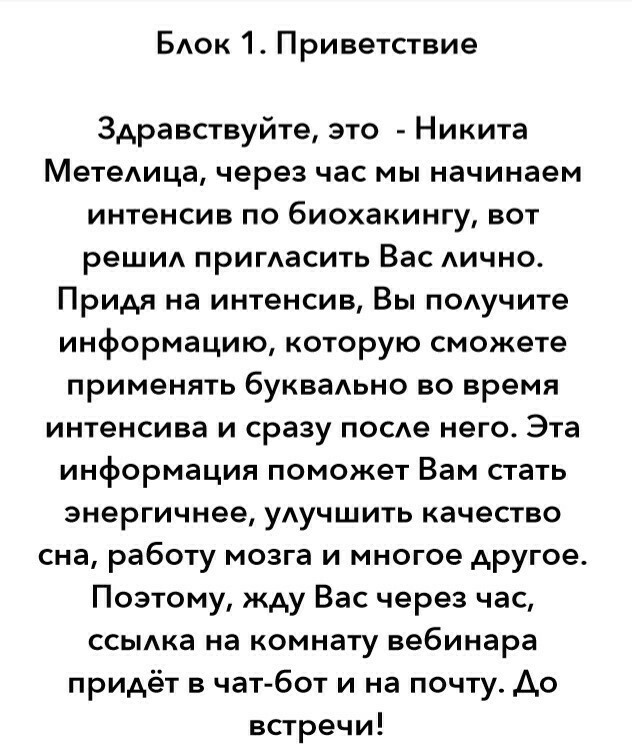 Блок 1. Приветствие

Здравствуйте, это - Никита Метелица, через час мы начинаем интенсив по биохакингу, вот решил пригласить Вас лично. Придя на интенсив, Вы получите информацию, которую сможете применять буквально во время интенсива и сразу после него. Эта информация поможет Вам стать энергичнее, улучшить качество сна, работу мозга и многое другое. Поэтому, жду Вас через час, ссылка на комнату вебинара придёт в чат-бот и на почту. До встречи!